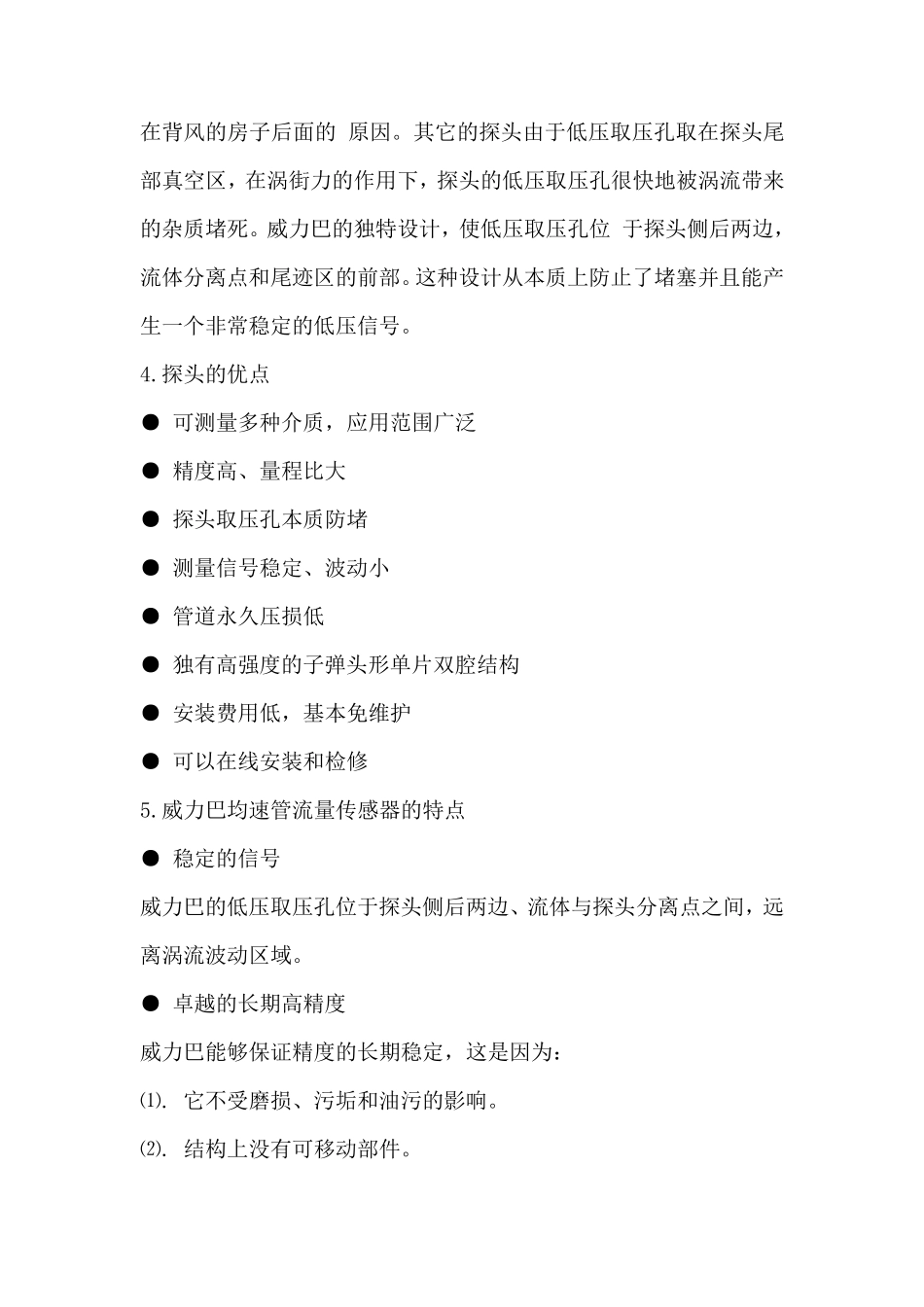 在背风的房子后面的 原因。其它的探头由于低压取压孔取在探头尾部真空区，在涡街力的作用下，探头的低压取压孔很快地被涡流带来的杂质堵死。威力巴的独特设计，使低压取压孔位 于探头侧后两边，流体分离点和尾迹区的前部。这种设计从本质上防止了堵塞并且能产生一个非常稳定的低压信号。

4.探头的优点

● 可测量多种介质，应用范围广泛

● 精度高、量程比大

● 探头取压孔本质防堵

● 测量信号稳定、波动小

● 管道永久压损低

● 独有高强度的子弹头形单片双腔结构

● 安装费用低，基本免维护

● 可以在线安装和检修

5.威力巴均速管流量传感器的特点

● 稳定的信号

威力巴的低压取压孔位于探头侧后两边、流体与探头分离点之间，远离涡流波动区域。

● 卓越的长期高精度

威力巴能够保证精度的长期稳定，这是因为：

⑴. 它不受磨损、污垢和油污的影响。

⑵. 结构上没有可移动部件。